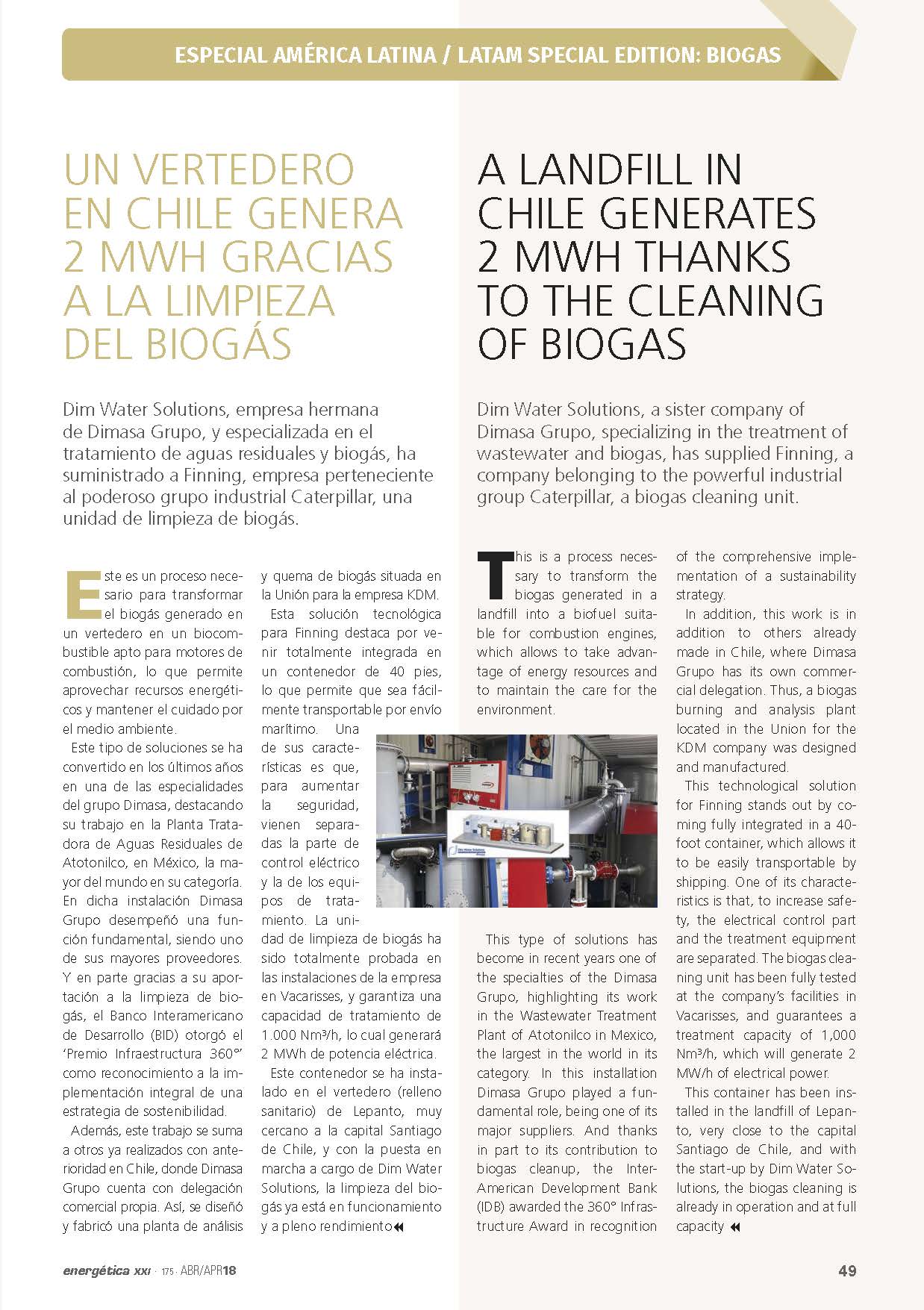 ESPECIAL AMÉRICA LATINA / LATAM SPECIAL EDITION: BIOGAS

UN VERTEDERO EN CHILE GENERA 2 MWH GRACIAS A LA LIMPIEZA DEL BIOGÁS

Dim Water Solutions, empresa hermana de Dimasa Grupo, y especializada en el tratamiento de aguas residuales y biogás, ha suministrado a Finning, empresa perteneciente al poderoso grupo industrial Caterpillar, una unidad de limpieza de biogás.

Este es un proceso necesario para transformar el biogás generado en un vertedero en un biocombustible apto para motores de combustión, lo que permite aprovechar recursos energéticos y mantener el cuidado por el medio ambiente.

Este tipo de soluciones se ha convertido en los últimos años en una de las especialidades del grupo Dimasa, destacando su trabajo en la Planta Tratadora de Aguas Residuales de Atotonilco, en México, la mayor del mundo en su categoría. En dicha instalación Dimasa Grupo desempeñó una función fundamental, siendo uno de sus mayores proveedores. Y en parte gracias a su aportación a la limpieza de biogás, el Banco Interamericano de Desarrollo (BID) otorgó el 'Premio Infraestructura 360°' como reconocimiento a la implementación integral de una estrategia de sostenibilidad.

Además, este trabajo se suma a otros ya realizados con anterioridad en Chile, donde Dimasa Grupo cuenta con delegación comercial propia. Así, se diseñó y fabricó una planta de análisis y quema de biogás situada en la Unión para la empresa KDM.

Esta solución tecnológica para Finning destaca por venir totalmente integrada en un contenedor de 40 pies, lo que permite que sea fácilmente transportable por envío marítimo. Una de sus características es que, para aumentar la seguridad, vienen separadas la parte de control eléctrico y la de los equipos de tratamiento. La unidad de limpieza de biogás ha sido totalmente probada en las instalaciones de la empresa en Vacarisses, y garantiza una capacidad de tratamiento de 1.000 Nm³/h, lo cual generará 2 MWh de potencia eléctrica.

Este contenedor se ha instalado en el vertedero (relleno sanitario) de Lepanto, muy cercano a la capital Santiago de Chile, y con la puesta en marcha a cargo de Dim Water Solutions, la limpieza del biogás ya está en funcionamiento y a pleno rendimiento

A LANDFILL IN CHILE GENERATES 2 MWH THANKS TO THE CLEANING OF BIOGAS

Dim Water Solutions, a sister company of Dimasa Grupo, specializing in the treatment of wastewater and biogas, has supplied Finning, a company belonging to the powerful industrial group Caterpillar, a biogas cleaning unit.

This is a process necessary to transform the biogas generated in a landfill into a biofuel suitable for combustion engines, which allows to take advantage of energy resources and to maintain the care for the environment.

This type of solutions has become in recent years one of the specialties of the Dimasa Grupo, highlighting its work in the Wastewater Treatment Plant of Atotonilco in Mexico, the largest in the world in its category. In this installation Dimasa Grupo played a fundamental role, being one of its major suppliers. And thanks in part to its contribution to biogas cleanup, the Inter-American Development Bank (IDB) awarded the 360° Infrastructure Award in recognition of the comprehensive implementation of a sustainability strategy.

In addition, this work is in addition to others already made in Chile, where Dimasa Grupo has its own commercial delegation. Thus, a biogas burning and analysis plant located in the Union for the KDM company was designed and manufactured.

This technological solution for Finning stands out by coming fully integrated in a 40-foot container, which allows it to be easily transportable by shipping. One of its characteristics is that, to increase safety, the electrical control part and the treatment equipment are separated. The biogas cleaning unit has been fully tested at the company's facilities in Vacarisses, and guarantees a treatment capacity of 1,000 Nm³/h, which will generate 2 MW/h of electrical power.

This container has been installed in the landfill of Lepanto, very close to the capital Santiago de Chile, and with the start-up by Dim Water Solutions, the biogas cleaning is already in operation and at full capacity

energética XXI · 175 · ABR/APR18

49